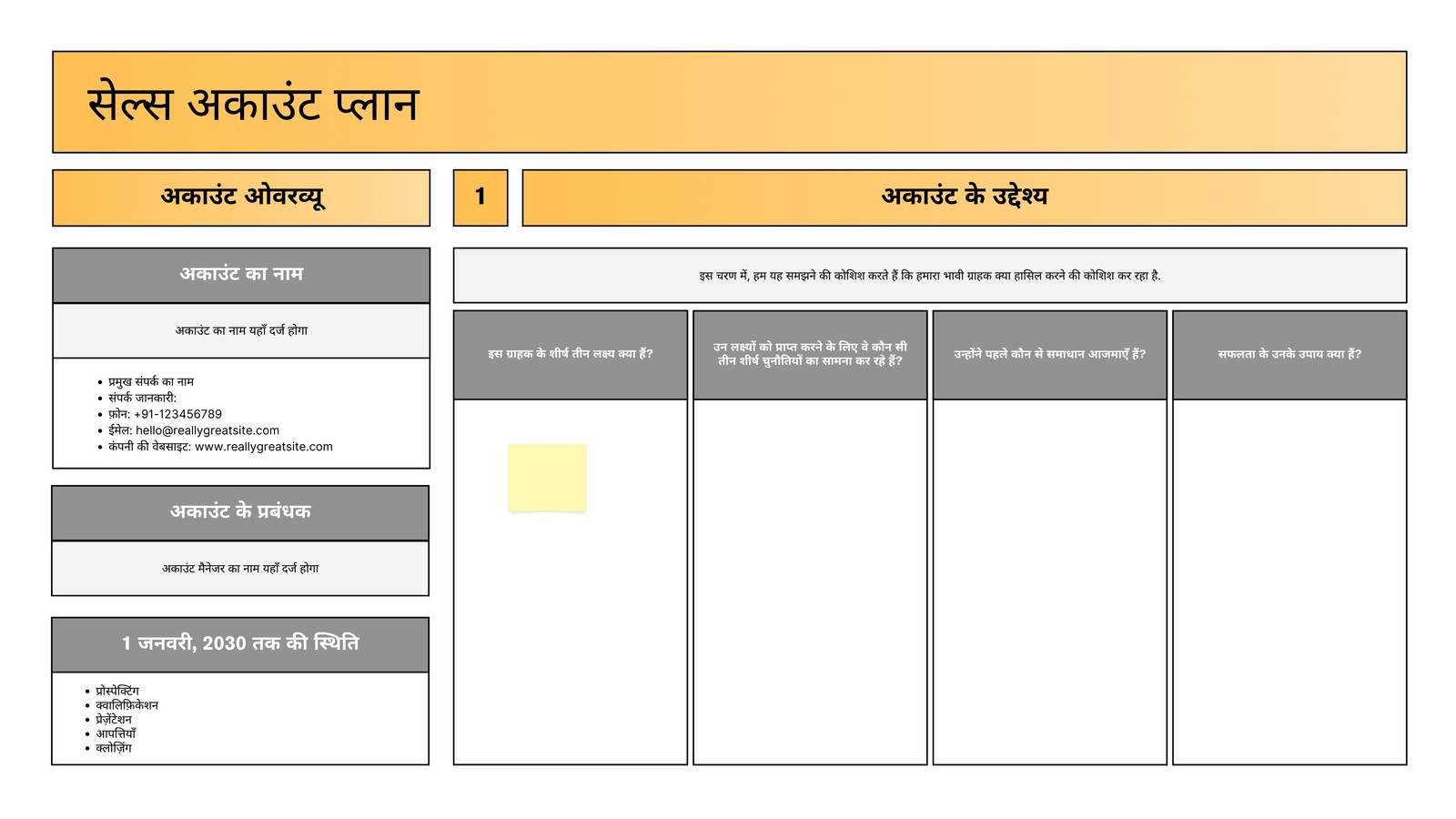 सेल्स अकाउंट प्लान

अकाउंट ओवरव्यू

अकाउंट का नाम

अकाउंट का नाम यहाँ दर्ज होगा

- प्रमुख संपर्क का नाम
- संपर्क जानकारी:
- फ़ोन: +91-123456789
- ईमेल: hello@reallygreatsite.com
- कंपनी की वेबसाइट: www.reallygreatsite.com

अकाउंट के प्रबंधक

अकाउंट मैनेजर का नाम यहाँ दर्ज होगा

1 जनवरी, 2030 तक की स्थिति

- प्रोस्पेक्टिंग
- क्वालिफ़िकेशन
- प्रेज़ेंटेशन
- आपत्तियाँ
- क्लोज़िंग

1

अकाउंट के उद्देश्य

इस चरण में, हम यह समझने की कोशिश करते हैं कि हमारा भावी ग्राहक क्या हासिल करने की कोशिश कर रहा है.

| इस ग्राहक के शीर्ष तीन लक्ष्य क्या हैं? | उन लक्ष्यों को प्राप्त करने के लिए वे कौन सी तीन शीर्ष चुनौतियों का सामना कर रहे हैं? | उन्होंने पहले कौन से समाधान आजमाएँ हैं? | सफलता के उनके उपाय क्या हैं? |
|---|---|---|---|
| | | | |